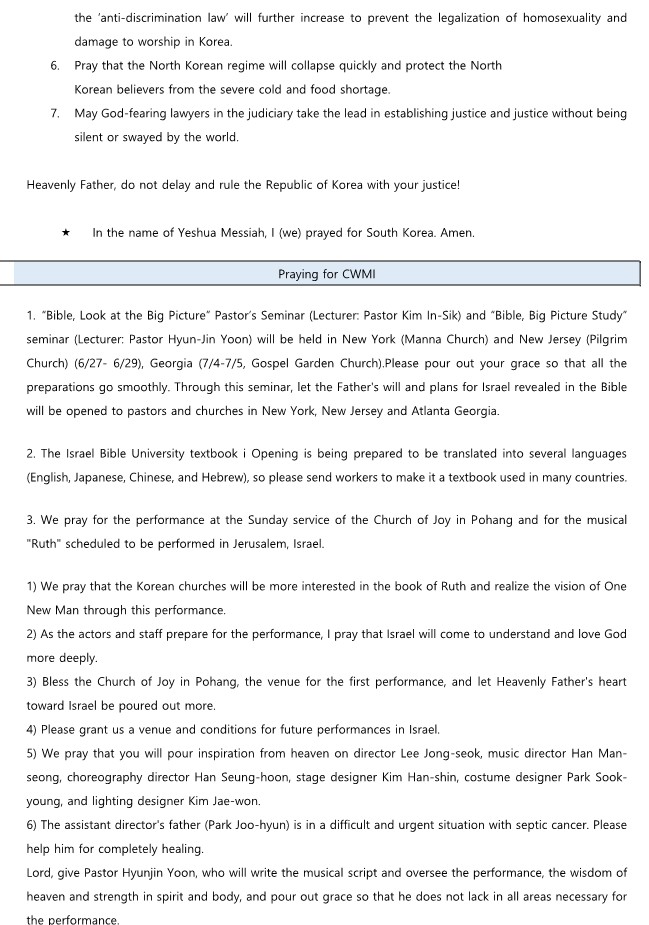 the 'anti-discrimination law' will further increase to prevent the legalization of homosexuality and damage to worship in Korea.

6. Pray that the North Korean regime will collapse quickly and protect the North Korean believers from the severe cold and food shortage.

7. May God-fearing lawyers in the judiciary take the lead in establishing justice and justice without being silent or swayed by the world.

Heavenly Father, do not delay and rule the Republic of Korea with your justice!

★ In the name of Yeshua Messiah, I (we) prayed for South Korea. Amen.

Praying for CWMI

1. "Bible, Look at the Big Picture" Pastor's Seminar (Lecturer: Pastor Kim In-Sik) and "Bible, Big Picture Study" seminar (Lecturer: Pastor Hyun-Jin Yoon) will be held in New York (Manna Church) and New Jersey (Pilgrim Church) (6/27- 6/29), Georgia (7/4-7/5, Gospel Garden Church).Please pour out your grace so that all the preparations go smoothly. Through this seminar, let the Father's will and plans for Israel revealed in the Bible will be opened to pastors and churches in New York, New Jersey and Atlanta Georgia.

2. The Israel Bible University textbook i Opening is being prepared to be translated into several languages (English, Japanese, Chinese, and Hebrew), so please send workers to make it a textbook used in many countries.

3. We pray for the performance at the Sunday service of the Church of Joy in Pohang and for the musical "Ruth" scheduled to be performed in Jerusalem, Israel.

1) We pray that the Korean churches will be more interested in the book of Ruth and realize the vision of One New Man through this performance.
2) As the actors and staff prepare for the performance, I pray that Israel will come to understand and love God more deeply.
3) Bless the Church of Joy in Pohang, the venue for the first performance, and let Heavenly Father's heart toward Israel be poured out more.
4) Please grant us a venue and conditions for future performances in Israel.
5) We pray that you will pour inspiration from heaven on director Lee Jong-seok, music director Han Man-seong, choreography director Han Seung-hoon, stage designer Kim Han-shin, costume designer Park Sook-young, and lighting designer Kim Jae-won.
6) The assistant director's father (Park Joo-hyun) is in a difficult and urgent situation with septic cancer. Please help him for completely healing.
Lord, give Pastor Hyunjin Yoon, who will write the musical script and oversee the performance, the wisdom of heaven and strength in spirit and body, and pour out grace so that he does not lack in all areas necessary for the performance.